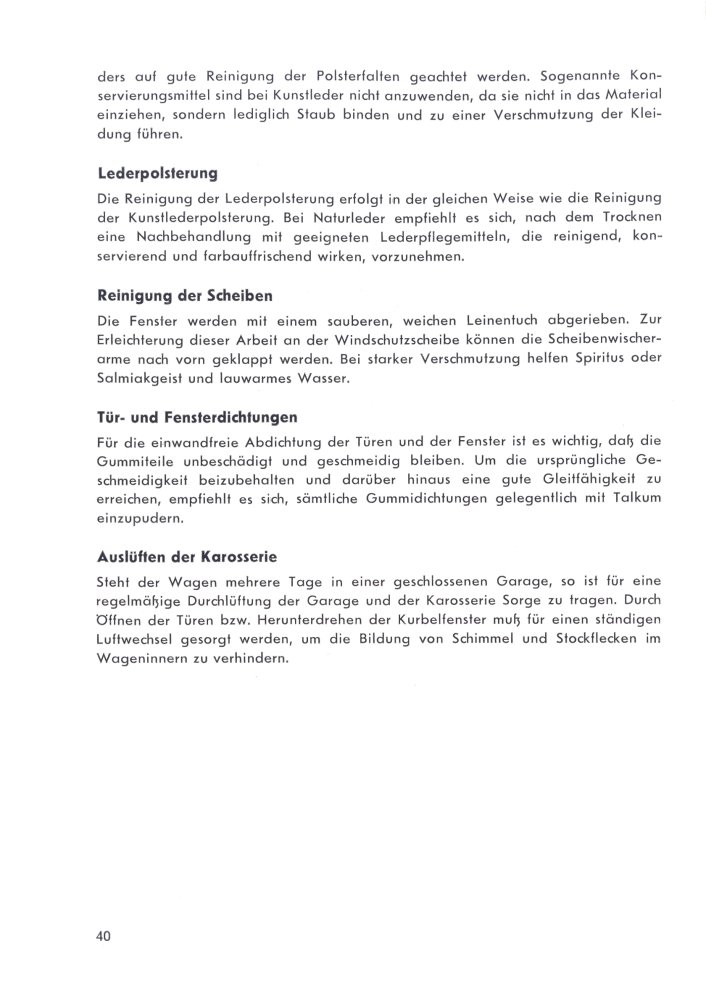 ders auf gute Reinigung der Polsterfalten geachtet werden. Sogenannte Konservierungsmittel sind bei Kunstleder nicht anzuwenden, da sie nicht in das Material einziehen, sondern lediglich Staub binden und zu einer Verschmutzung der Kleidung führen.

Lederpolsterung

Die Reinigung der Lederpolsterung erfolgt in der gleichen Weise wie die Reinigung der Kunstlederpolsterung. Bei Naturleder empfiehlt es sich, nach dem Trocknen eine Nachbehandlung mit geeigneten Lederpflegemitteln, die reinigend, konservierend und farbauffrischend wirken, vorzunehmen.

Reinigung der Scheiben

Die Fenster werden mit einem sauberen, weichen Leinentuch abgerieben. Zur Erleichterung dieser Arbeit an der Windschutzscheibe können die Scheibenwischerarme nach vorn geklappt werden. Bei starker Verschmutzung helfen Spiritus oder Salmiakgeist und lauwarmes Wasser.

Tür- und Fensterdichtungen

Für die einwandfreie Abdichtung der Türen und der Fenster ist es wichtig, daß die Gummiteile unbeschädigt und geschmeidig bleiben. Um die ursprüngliche Geschmeidigkeit beizubehalten und darüber hinaus eine gute Gleitfähigkeit zu erreichen, empfiehlt es sich, sämtliche Gummidichtungen gelegentlich mit Talkum einzupudern.

Auslüften der Karosserie

Steht der Wagen mehrere Tage in einer geschlossenen Garage, so ist für eine regelmäßige Durchlüftung der Garage und der Karosserie Sorge zu tragen. Durch Öffnen der Türen bzw. Herunterdrehen der Kurbelfenster muß für einen ständigen Luftwechsel gesorgt werden, um die Bildung von Schimmel und Stockflecken im Wageninnern zu verhindern.

40